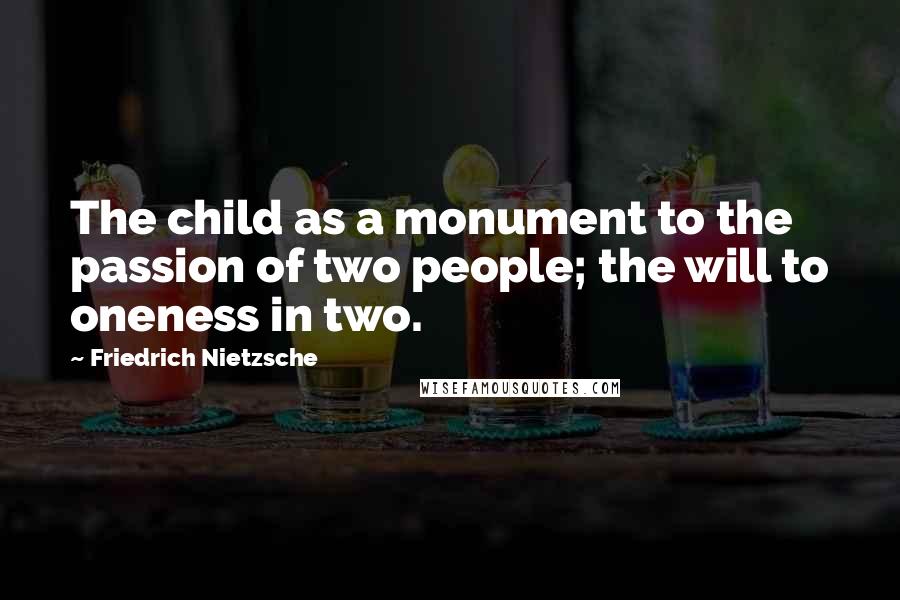 The child as a monument to the passion of two people; the will to oneness in two.

~ Friedrich Nietzsche

WISEFAMOUSQUOTES.COM